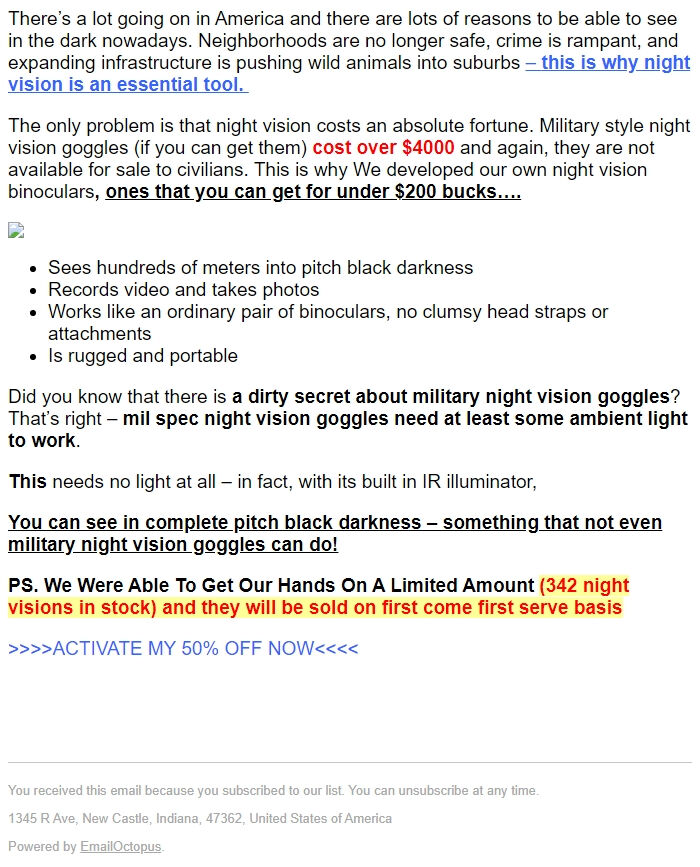 There's a lot going on in America and there are lots of reasons to be able to see in the dark nowadays. Neighborhoods are no longer safe, crime is rampant, and expanding infrastructure is pushing wild animals into suburbs – this is why night vision is an essential tool.

The only problem is that night vision costs an absolute fortune. Military style night vision goggles (if you can get them) cost over $4000 and again, they are not available for sale to civilians. This is why We developed our own night vision binoculars, ones that you can get for under $200 bucks….

- Sees hundreds of meters into pitch black darkness
- Records video and takes photos
- Works like an ordinary pair of binoculars, no clumsy head straps or attachments
- Is rugged and portable

Did you know that there is a dirty secret about military night vision goggles? That's right – mil spec night vision goggles need at least some ambient light to work.

This needs no light at all – in fact, with its built in IR illuminator,

You can see in complete pitch black darkness – something that not even military night vision goggles can do!

PS. We Were Able To Get Our Hands On A Limited Amount (342 night visions in stock) and they will be sold on first come first serve basis

>>>>ACTIVATE MY 50% OFF NOW<<<<

You received this email because you subscribed to our list. You can unsubscribe at any time.

1345 R Ave, New Castle, Indiana, 47362, United States of America

Powered by EmailOctopus.